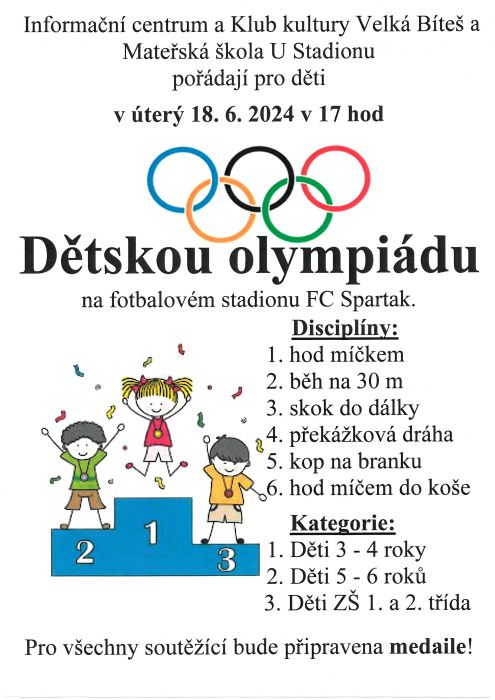 Informační centrum a Klub kultury Velká Bíteš a Mateřská škola U Stadionu pořádají pro děti

v úterý 18. 6. 2024 v 17 hod

Dětskou olympiádu

na fotbalovém stadionu FC Spartak.

Disciplíny:
1. hod míčkem
2. běh na 30 m
3. skok do dálky
4. překážková dráha
5. kop na branku
6. hod míčem do koše

2 1 3

Kategorie:
1. Děti 3 - 4 roky
2. Děti 5 - 6 roků
3. Děti ZŠ 1. a 2. třída

Pro všechny soutěžící bude připravena medaile!